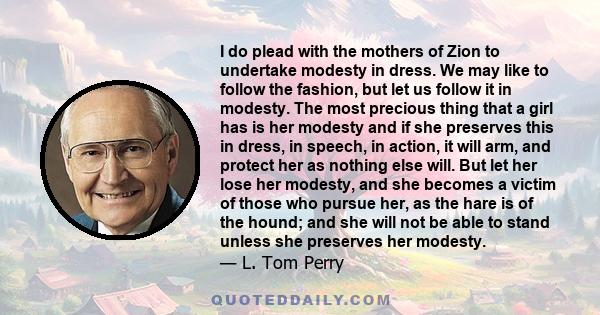 I do plead with the mothers of Zion to undertake modesty in dress. We may like to follow the fashion, but let us follow it in modesty. The most precious thing that a girl has is her modesty and if she preserves this in dress, in speech, in action, it will arm, and protect her as nothing else will. But let her lose her modesty, and she becomes a victim of those who pursue her, as the hare is of the hound; and she will not be able to stand unless she preserves her modesty.
— L. Tom Perry

QUOTEDDAILY.COM